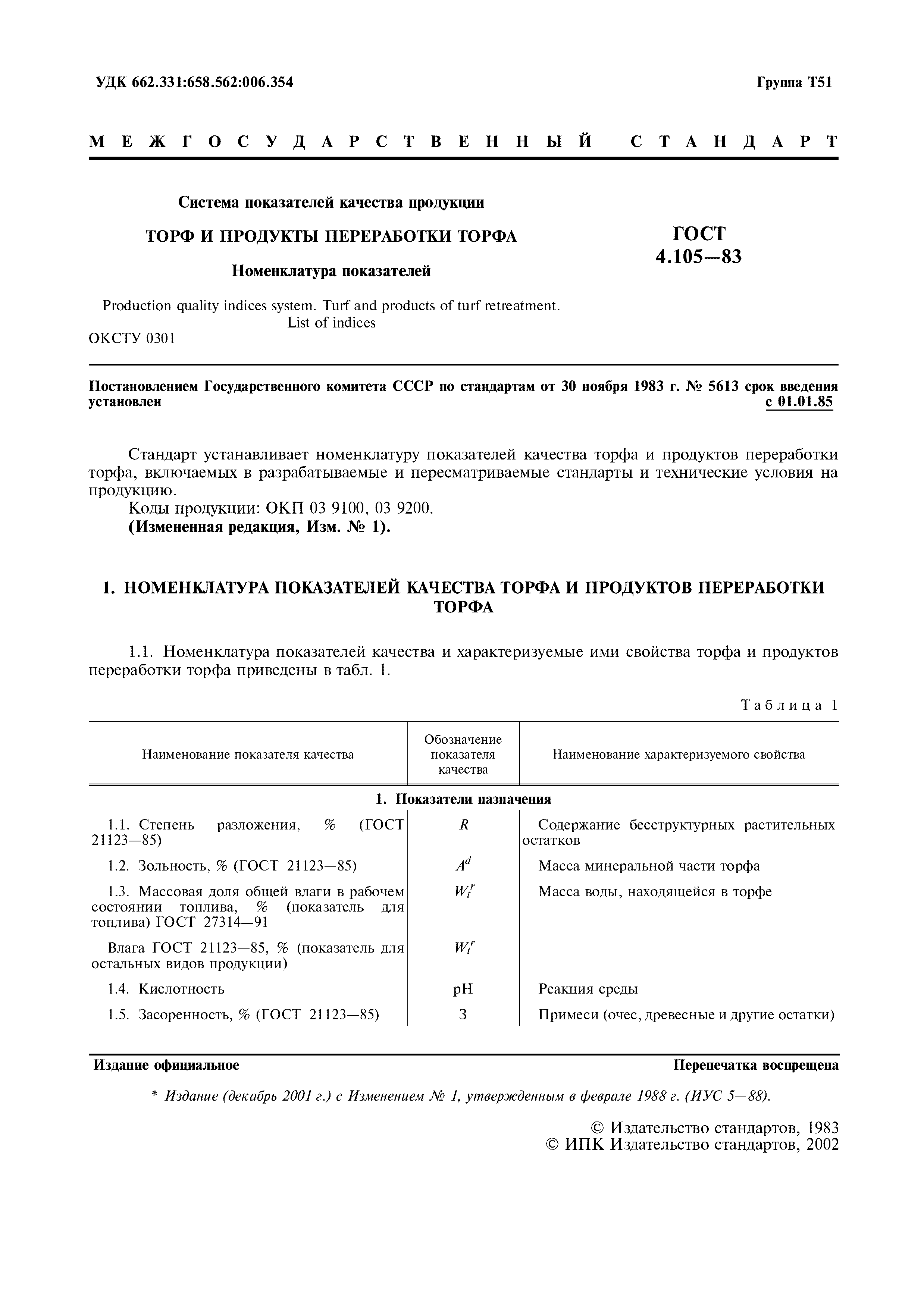 УДК 662.331:658.562:006.354

Группа Т51

МЕЖГОСУДАРСТВЕННЫЙ СТАНДАРТ

Система показателей качества продукции

ТОРФ И ПРОДУКТЫ ПЕРЕРАБОТКИ ТОРФА

Номенклатура показателей

ГОСТ 4.105—83

Production quality indices system. Turf and products of turf retreatment. List of indices

ОКСТУ 0301

Постановлением Государственного комитета СССР по стандартам от 30 ноября 1983 г. № 5613 срок введения установлен с 01.01.85

Стандарт устанавливает номенклатуру показателей качества торфа и продуктов переработки торфа, включаемых в разрабатываемые и пересматриваемые стандарты и технические условия на продукцию.

Коды продукции: ОКП 03 9100, 03 9200.

(Измененная редакция, Изм. № 1).

1. НОМЕНКЛАТУРА ПОКАЗАТЕЛЕЙ КАЧЕСТВА ТОРФА И ПРОДУКТОВ ПЕРЕРАБОТКИ ТОРФА

1.1. Номенклатура показателей качества и характеризуемые ими свойства торфа и продуктов переработки торфа приведены в табл. 1.

Таблица 1

| Наименование показателя качества | Обозначение показателя качества | Наименование характеризуемого свойства |
|---|---|---|
| 1. Показатели назначения | | |
| 1.1. Степень разложения, % (ГОСТ 21123—85) | $R$ | Содержание бесструктурных растительных остатков |
| 1.2. Зольность, % (ГОСТ 21123—85) | $A^d$ | Масса минеральной части торфа |
| 1.3. Массовая доля общей влаги в рабочем состоянии топлива, % (показатель для топлива) ГОСТ 27314—91 | $W_t^r$ | Масса воды, находящейся в торфе |
| Влага ГОСТ 21123—85, % (показатель для остальных видов продукции) | $W_t^r$ | |
| 1.4. Кислотность | pH | Реакция среды |
| 1.5. Засоренность, % (ГОСТ 21123—85) | З | Примеси (очес, древесные и другие остатки) |

Издание официальное

Перепечатка воспрещена

* Издание (декабрь 2001 г.) с Изменением № 1, утвержденным в феврале 1988 г. (ИУС 5—88).

© Издательство стандартов, 1983
© ИПК Издательство стандартов, 2002